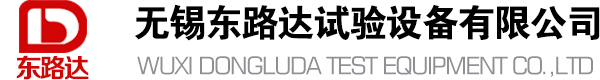 东路达
无锡东路达试验设备有限公司
WUXI DONGLUDA TEST EQUIPMENT CO.,LTD